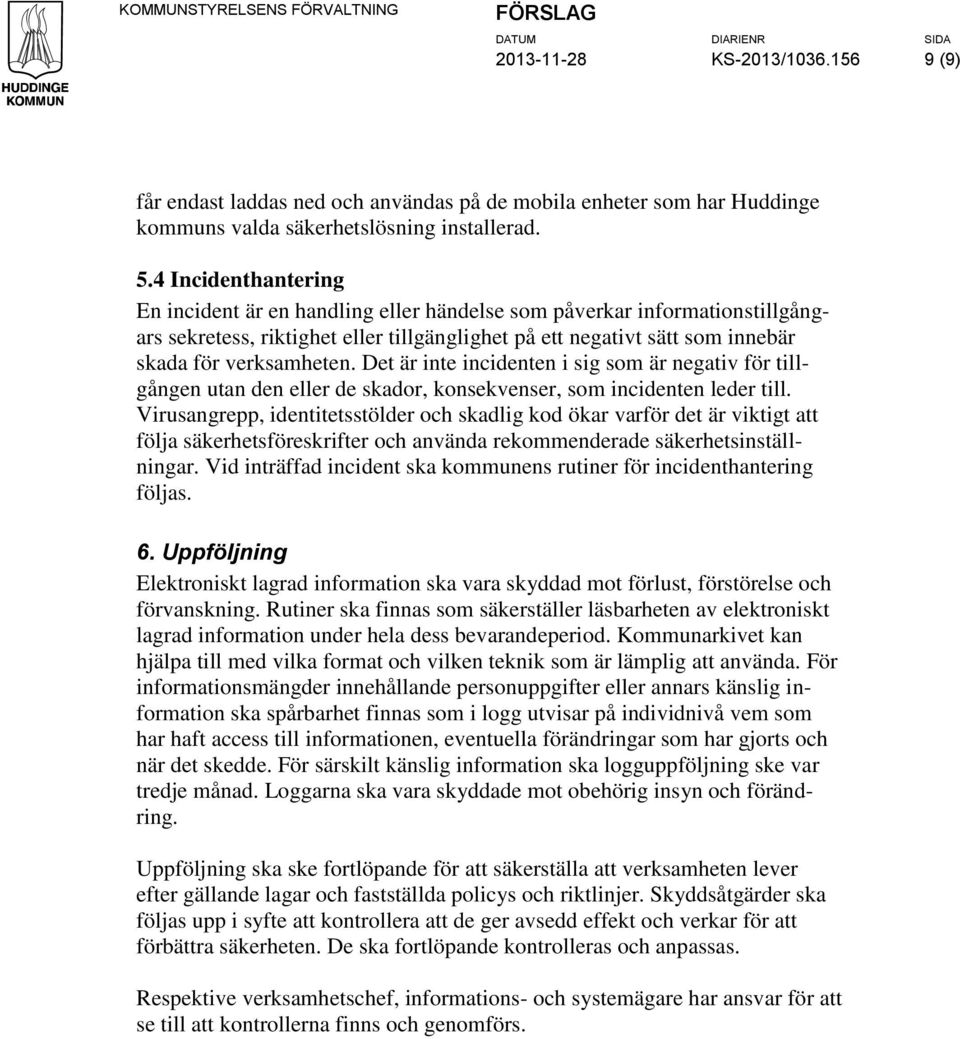 HUDDINGE KOMMUN

KOMMUNSTYRELSENS FÖRVALTNING

FÖRSLAG

DATUM
2013-11-28

DIARIENR
KS-2013/1036.156

SIDA
9 (9)

får endast laddas ned och användas på de mobila enheter som har Huddinge kommuns valda säkerhetslösning installerad.

5.4 Incidenthantering
En incident är en handling eller händelse som påverkar informationstillgångars sekretess, riktighet eller tillgänglighet på ett negativt sätt som innebär skada för verksamheten. Det är inte incidenten i sig som är negativ för tillgången utan den eller de skador, konsekvenser, som incidenten leder till. Virusangrepp, identitetsstölder och skadlig kod ökar varför det är viktigt att följa säkerhetsföreskrifter och använda rekommenderade säkerhetsinställningar. Vid inträffad incident ska kommunens rutiner för incidenthantering följas.

6. Uppföljning
Elektroniskt lagrad information ska vara skyddad mot förlust, förstörelse och förvanskning. Rutiner ska finnas som säkerställer läsbarheten av elektroniskt lagrad information under hela dess bevarandeperiod. Kommunarkivet kan hjälpa till med vilka format och vilken teknik som är lämplig att använda. För informationsmängder innehållande personuppgifter eller annars känslig information ska spårbarhet finnas som i logg utvisar på individnivå vem som har haft access till informationen, eventuella förändringar som har gjorts och när det skedde. För särskilt känslig information ska logguppföljning ske var tredje månad. Loggarna ska vara skyddade mot obehörig insyn och förändring.

Uppföljning ska ske fortlöpande för att säkerställa att verksamheten lever efter gällande lagar och fastställda policys och riktlinjer. Skyddsåtgärder ska följas upp i syfte att kontrollera att de ger avsedd effekt och verkar för att förbättra säkerheten. De ska fortlöpande kontrolleras och anpassas.

Respektive verksamhetschef, informations- och systemägare har ansvar för att se till att kontrollerna finns och genomförs.